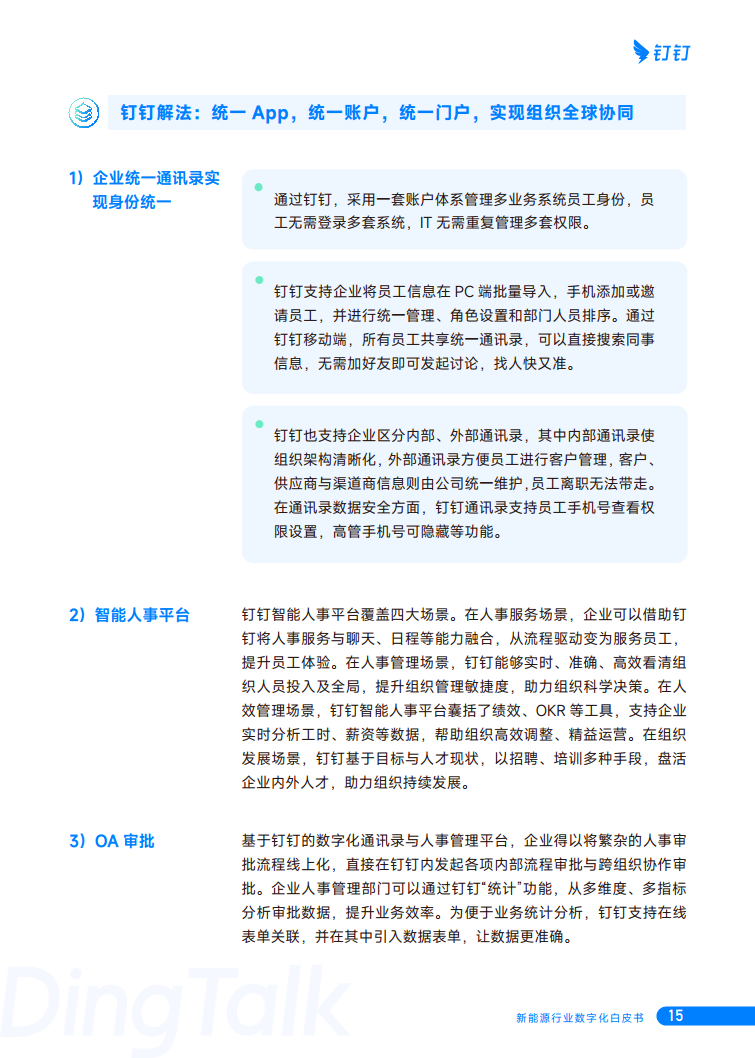 钉钉

钉钉解法：统一 App，统一账户，统一门户，实现组织全球协同

1）企业统一通讯录实现身份统一

通过钉钉，采用一套账户体系管理多业务系统员工身份，员工无需登录多套系统，IT 无需重复管理多套权限。

钉钉支持企业将员工信息在 PC 端批量导入，手机添加或邀请员工，并进行统一管理、角色设置和部门人员排序。通过钉钉移动端，所有员工共享统一通讯录，可以直接搜索同事信息，无需加好友即可发起讨论，找人快又准。

钉钉也支持企业区分内部、外部通讯录，其中内部通讯录使组织架构清晰化，外部通讯录方便员工进行客户管理，客户、供应商与渠道商信息则由公司统一维护，员工离职无法带走。在通讯录数据安全方面，钉钉通讯录支持员工手机号查看权限设置，高管手机号可隐藏等功能。

2）智能人事平台

钉钉智能人事平台覆盖四大场景。在人事服务场景，企业可以借助钉钉将人事服务与聊天、日程等能力融合，从流程驱动变为服务员工，提升员工体验。在人事管理场景，钉钉能够实时、准确、高效看清组织人员投入及全局，提升组织管理敏捷度，助力组织科学决策。在人效管理场景，钉钉智能人事平台囊括了绩效、OKR 等工具，支持企业实时分析工时、薪资等数据，帮助组织高效调整、精益运营。在组织发展场景，钉钉基于目标与人才现状，以招聘、培训多种手段，盘活企业内外人才，助力组织持续发展。

3）OA 审批

基于钉钉的数字化通讯录与人事管理平台，企业得以将繁杂的人事审批流程线上化，直接在钉钉内发起各项内部流程审批与跨组织协作审批。企业人事管理部门可以通过钉钉“统计”功能，从多维度、多指标分析审批数据，提升业务效率。为便于业务统计分析，钉钉支持在线表单关联，并在其中引入数据表单，让数据更准确。

DingTalk

新能源行业数字化白皮书 15